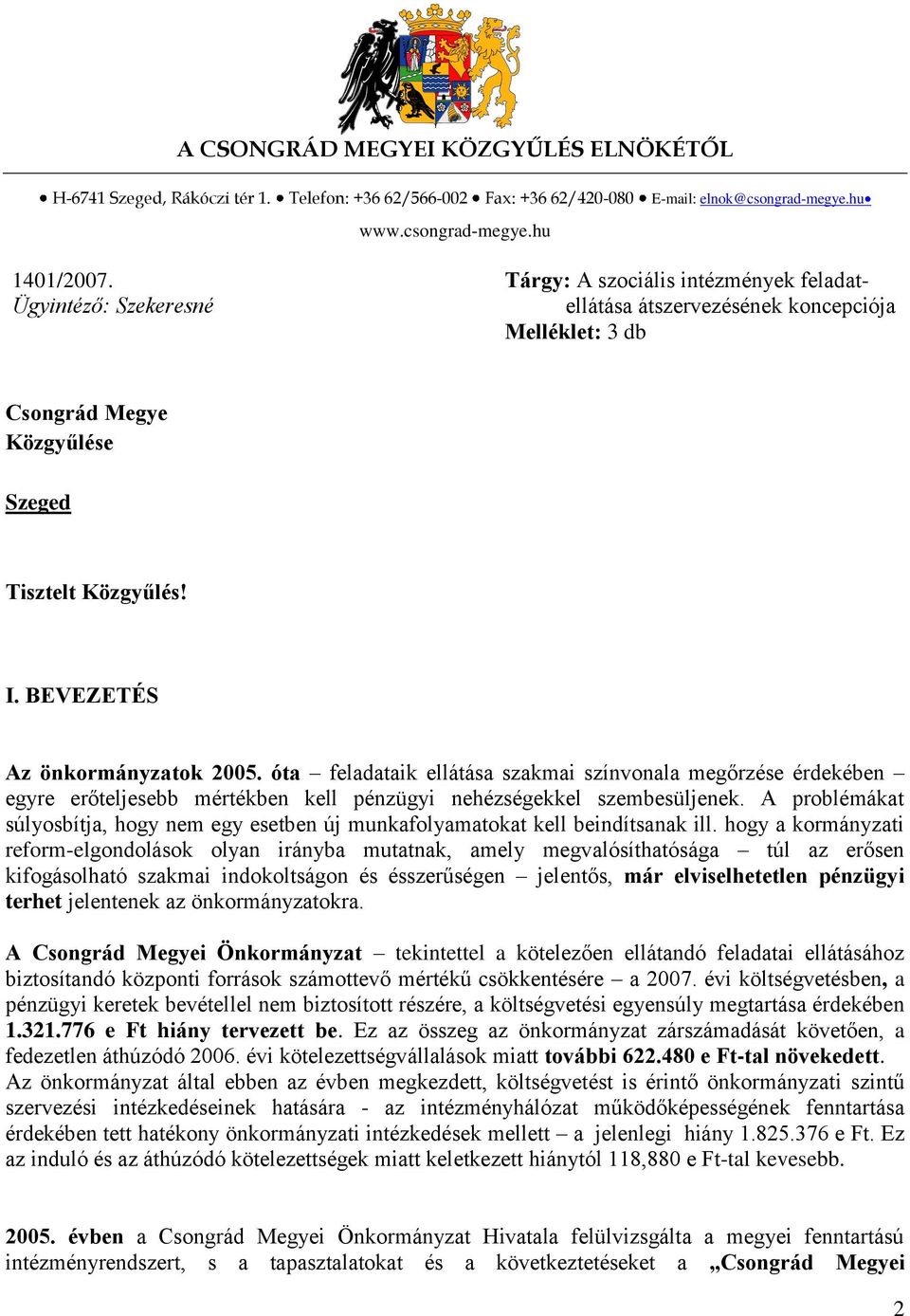 A CSONGRÁD MEGYEI KÖZGYŰLÉS ELNÖKÉTŐL

• H-6741 Szeged, Rákóczi tér 1. • Telefon: +36 62/566-002 • Fax: +36 62/420-080 • E-mail: elnok@csongrad-megye.hu•

www.csongrad-megye.hu

1401/2007.
Ügyintéző: Szekeresné

Tárgy: A szociális intézmények feladatellátása átszervezésének koncepciója
Melléklet: 3 db

Csongrád Megye
Közgyűlése

Szeged

Tisztelt Közgyűlés!

I. BEVEZETÉS

Az önkormányzatok 2005. óta – feladataik ellátása szakmai színvonala megőrzése érdekében – egyre erőteljesebb mértékben kell pénzügyi nehézségekkel szembesüljenek. A problémákat súlyosbítja, hogy nem egy esetben új munkafolyamatokat kell beindítsanak ill. hogy a kormányzati reform-elgondolások olyan irányba mutatnak, amely megvalósíthatósága – túl az erősen kifogásolható szakmai indokoltságon és ésszerűségen – jelentős, már elviselhetetlen pénzügyi terhet jelentenek az önkormányzatokra.

A Csongrád Megyei Önkormányzat – tekintettel a kötelezően ellátandó feladatai ellátásához biztosítandó központi források számottevő mértékű csökkentésére – a 2007. évi költségvetésben, a pénzügyi keretek bevétellel nem biztosított részére, a költségvetési egyensúly megtartása érdekében 1.321.776 e Ft hiány tervezett be. Ez az összeg az önkormányzat zárszámadását követően, a fedezetlen áthúzódó 2006. évi kötelezettségvállalások miatt további 622.480 e Ft-tal növekedett. Az önkormányzat által ebben az évben megkezdett, költségvetést is érintő önkormányzati szintű szervezési intézkedéseinek hatására - az intézményhálózat működőképességének fenntartása érdekében tett hatékony önkormányzati intézkedések mellett – a jelenlegi hiány 1.825.376 e Ft. Ez az induló és az áthúzódó kötelezettségek miatt keletkezett hiánytól 118,880 e Ft-tal kevesebb.

2005. évben a Csongrád Megyei Önkormányzat Hivatala felülvizsgálta a megyei fenntartású intézményrendszert, s a tapasztalatokat és a következtetéseket a „Csongrád Megyei

2